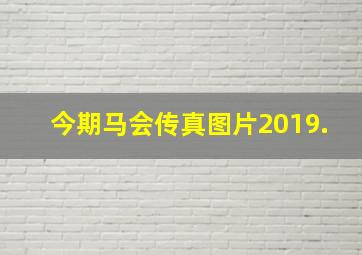 今期马会传真图片2019.